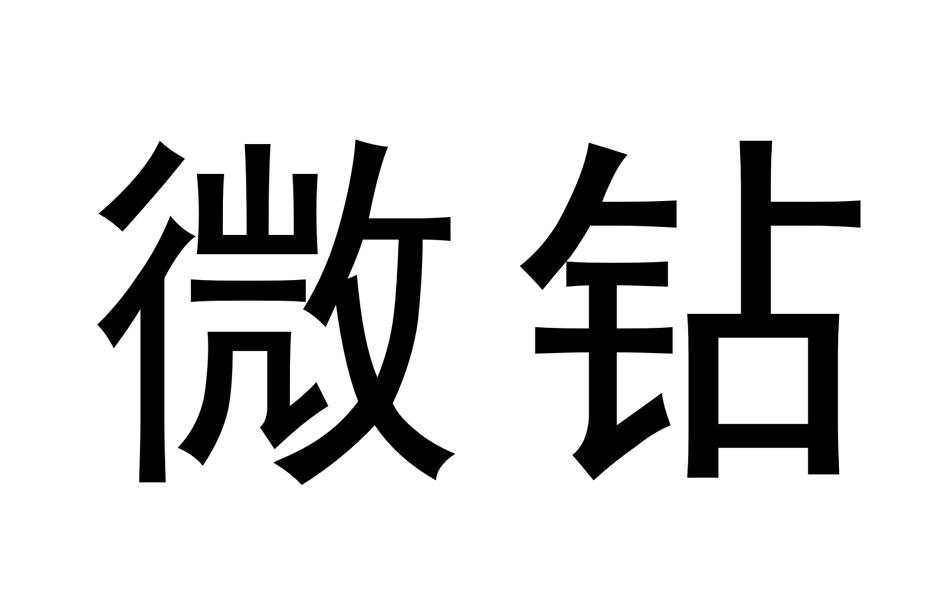 微钻